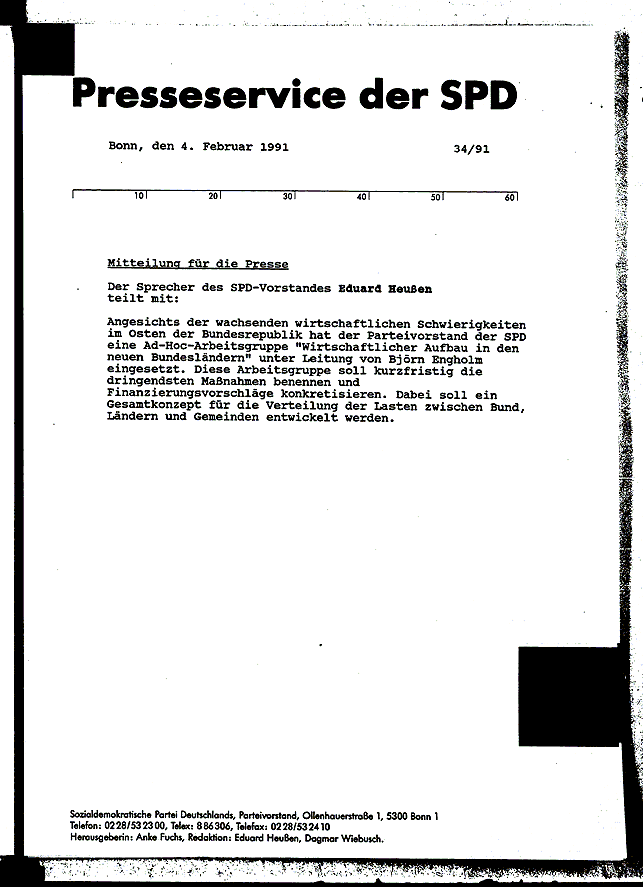 Presseservice der SPD

Bonn, den 4. Februar 1991 34/91

10 20 30 40 50 60

Mitteilung für die Presse

Der Sprecher des SPD-Vorstandes Eduard Heußen teilt mit:

Angesichts der wachsenden wirtschaftlichen Schwierigkeiten im Osten der Bundesrepublik hat der Parteivorstand der SPD eine Ad-Hoc-Arbeitsgruppe "Wirtschaftlicher Aufbau in den neuen Bundesländern" unter Leitung von Björn Engholm eingesetzt. Diese Arbeitsgruppe soll kurzfristig die dringendsten Maßnahmen benennen und Finanzierungsvorschläge konkretisieren. Dabei soll ein Gesamtkonzept für die Verteilung der Lasten zwischen Bund, Ländern und Gemeinden entwickelt werden.

Sozialdemokratische Partei Deutschlands, Parteivorstand, Ollenhauerstraße 1, 5300 Bonn 1
Telefon: 0228/532300, Telex: 886306, Telefax: 0228/532410
Herausgeberin: Anke Fuchs, Redaktion: Eduard Heußen, Dagmar Wiebusch.